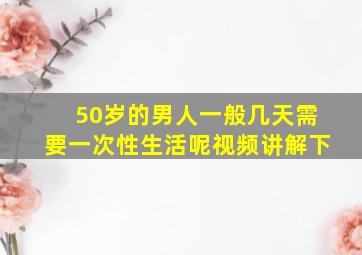 50岁的男人一般几天需要一次性生活呢视频讲解下